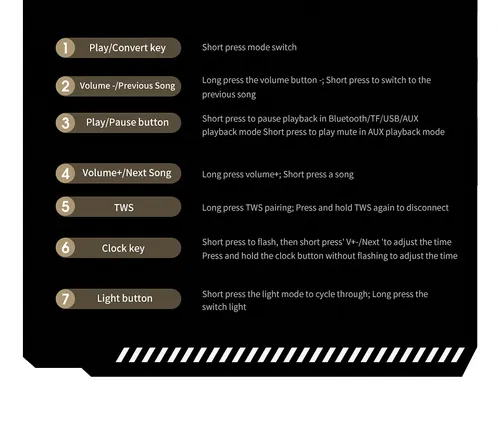 1 Play/Convert key

Short press mode switch

2 Volume -/Previous Song

Long press the volume button -; Short press to switch to the previous song

3 Play/Pause button

Short press to pause playback in Bluetooth/TF/USB/AUX playback mode Short press to play mute in AUX playback mode

4 Volume+/Next Song

Long press volume+; Short press a song

5 TWS

Long press TWS pairing; Press and hold TWS again to disconnect

6 Clock key

Short press to flash, then short press' V+-/Next 'to adjust the time Press and hold the clock button without flashing to adjust the time

7 Light button

Short press the light mode to cycle through; Long press the switch light